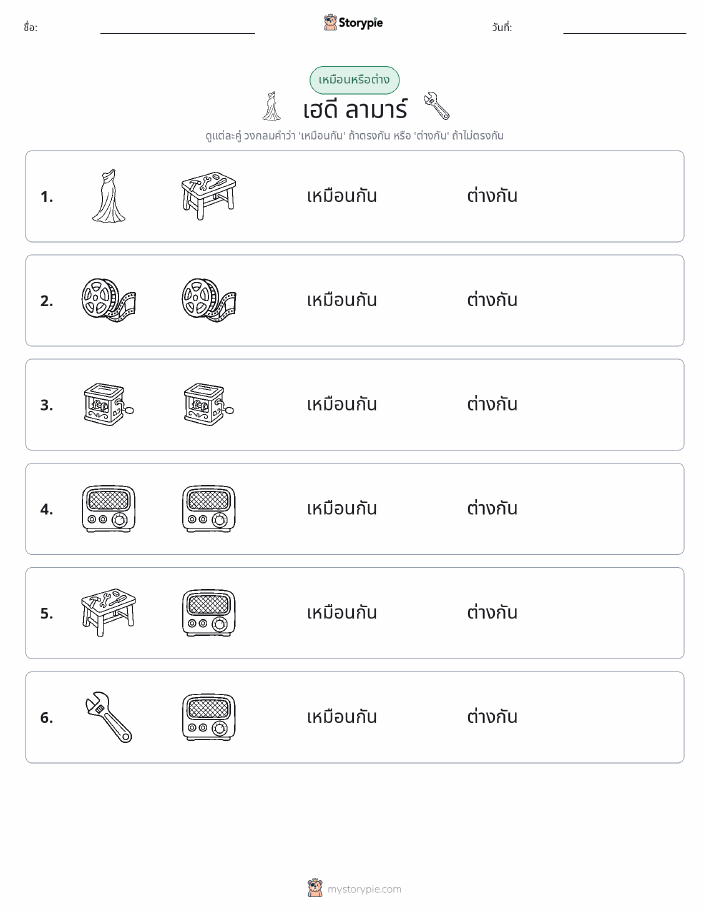 ชื่อ:

Storypie

วันที่:

เหมือนหรือต่าง

เฮดี ลามาร์

ดูแต่ละคู่ วงกลมคำว่า 'เหมือนกัน' ถ้าตรงกัน หรือ 'ต่างกัน' ถ้าไม่ตรงกัน

1. เหมือนกัน ต่างกัน

2. เหมือนกัน ต่างกัน

3. เหมือนกัน ต่างกัน

4. เหมือนกัน ต่างกัน

5. เหมือนกัน ต่างกัน

6. เหมือนกัน ต่างกัน

mystorypie.com